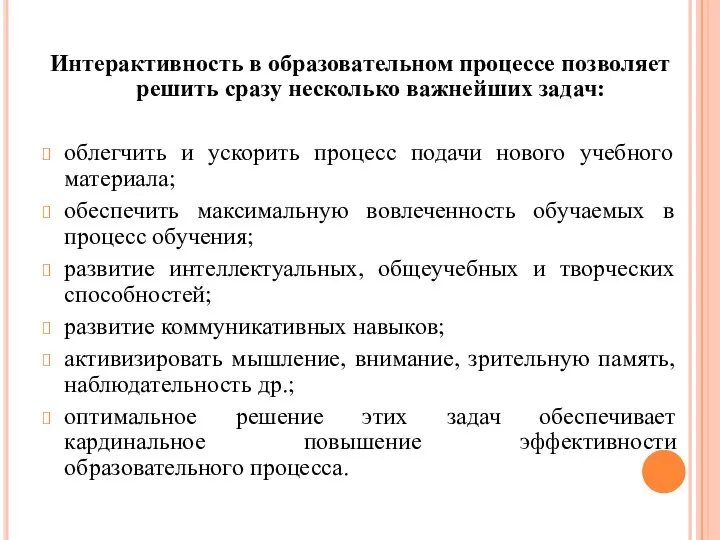 Интерактивность в образовательном процессе позволяет решить сразу несколько важнейших задач:

облегчить и ускорить процесс подачи нового учебного материала;

обеспечить максимальную вовлеченность обучаемых в процесс обучения;

развитие интеллектуальных, общеучебных и творческих способностей;

развитие коммуникативных навыков;

активизировать мышление, внимание, зрительную память, наблюдательность др.;

оптимальное решение этих задач обеспечивает кардинальное повышение эффективности образовательного процесса.